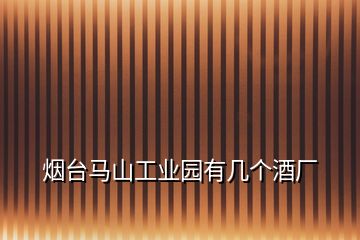 烟台马山工业园有几个酒厂